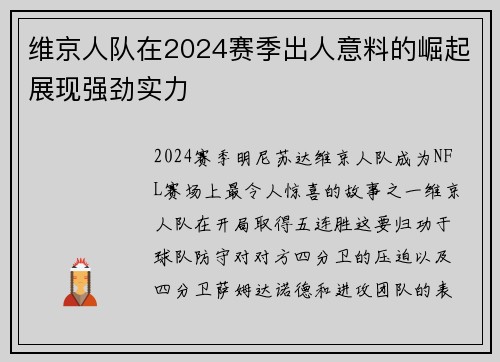 维京人队在2024赛季出人意料的崛起展现强劲实力

2024赛季明尼苏达维京人队成为NFL赛场上最令人惊喜的故事之一维京人队在开局取得五连胜这要归功于球队防守对对方四分卫的压迫以及四分卫萨姆达诺德和进攻团队的表